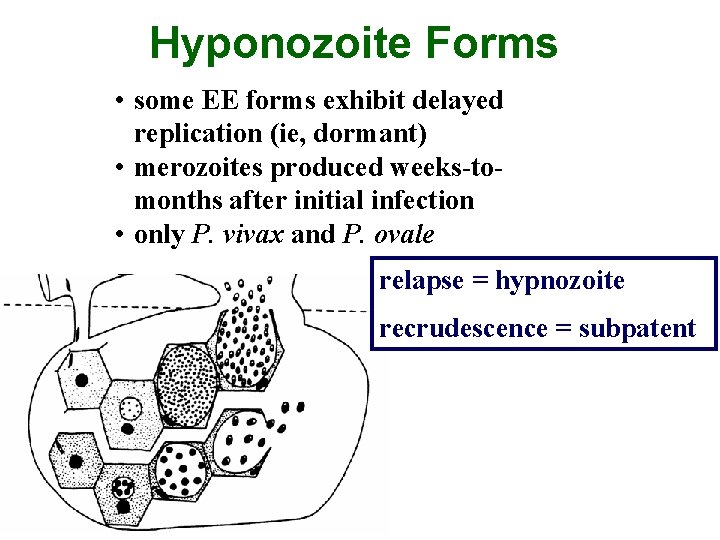 Hyponozoite Forms

• some EE forms exhibit delayed replication (ie, dormant)
• merozoites produced weeks-to-months after initial infection
• only P. vivax and P. ovale

relapse = hypnozoite

recrudescence = subpatent